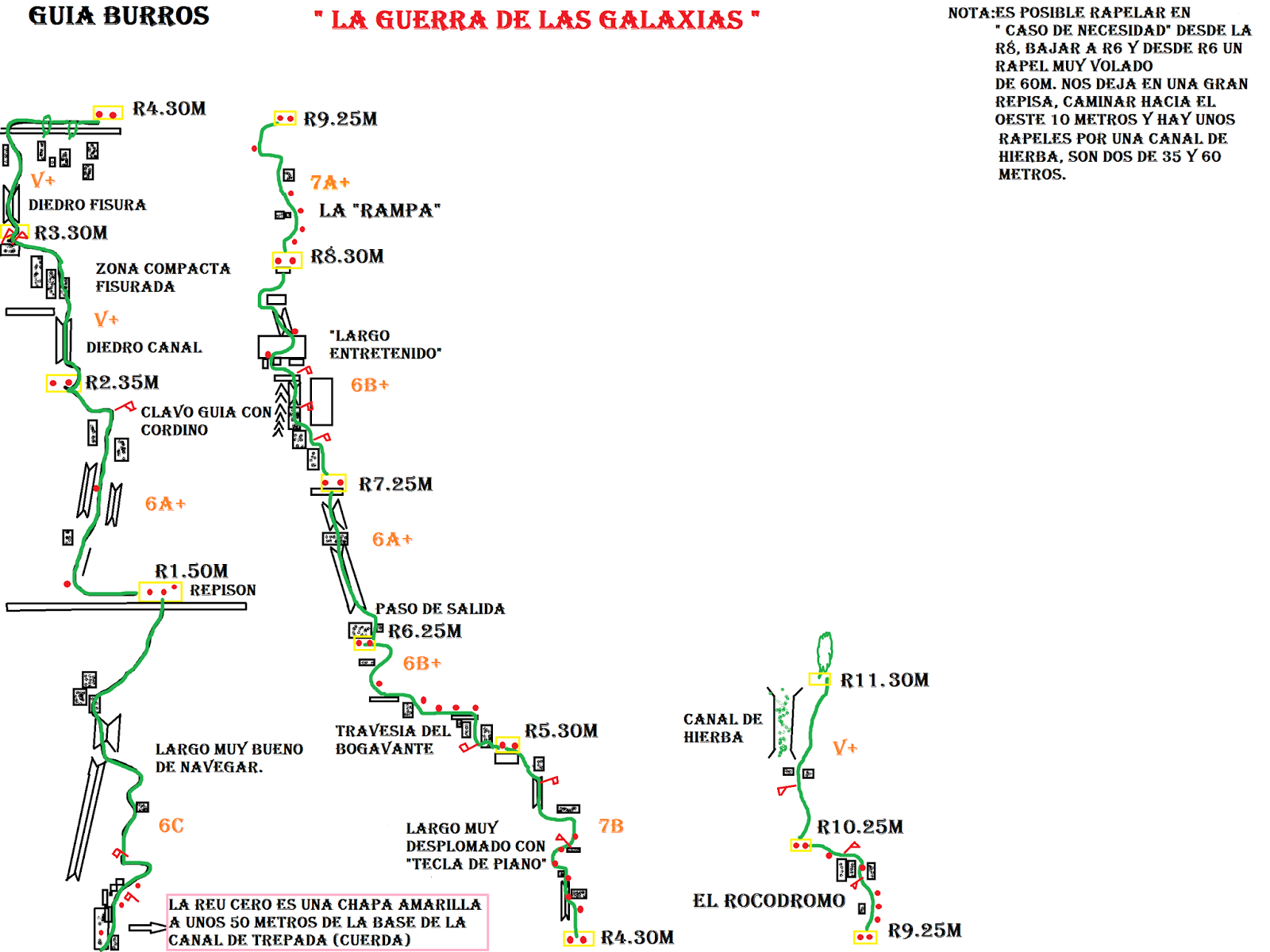 GUIA BURROS

" LA GUERRA DE LAS GALAXIAS "

NOTA:ES POSIBLE RAPELAR EN " CASO DE NECESIDAD" DESDE LA R8, BAJAR A R6 Y DESDE R6 UN RAPEL MUY VOLADO DE 60M. NOS DEJA EN UNA GRAN REPISA, CAMINAR HACIA EL OESTE 10 METROS Y HAY UNOS RAPELES POR UNA CANAL DE HIERBA, SON DOS DE 35 Y 60 METROS.

R4.30M

V+

DIEDRO FISURA

R3.30M

ZONA COMPACTA FISURADA

V+

DIEDRO CANAL

R2.35M

CLAVO GUIA CON CORDINO

6A+

R1.50M

REPISON

LARGO MUY BUENO DE NAVEGAR.

6C

LA REU CERO ES UNA CHAPA AMARILLA A UNOS 50 METROS DE LA BASE DE LA CANAL DE TREPADA (CUERDA)

R9.25M

7A+

LA "RAMPA"

R8.30M

"LARGO ENTRETENIDO"

6B+

R7.25M

6A+

PASO DE SALIDA

R6.25M

6B+

TRAVESIA DEL BOGAVANTE

R5.30M

7B

LARGO MUY DESPLOMADO CON "TECLA DE PIANO"

R4.30M

R11.30M

CANAL DE HIERBA

V+

R10.25M

EL ROCODROMO

R9.25M